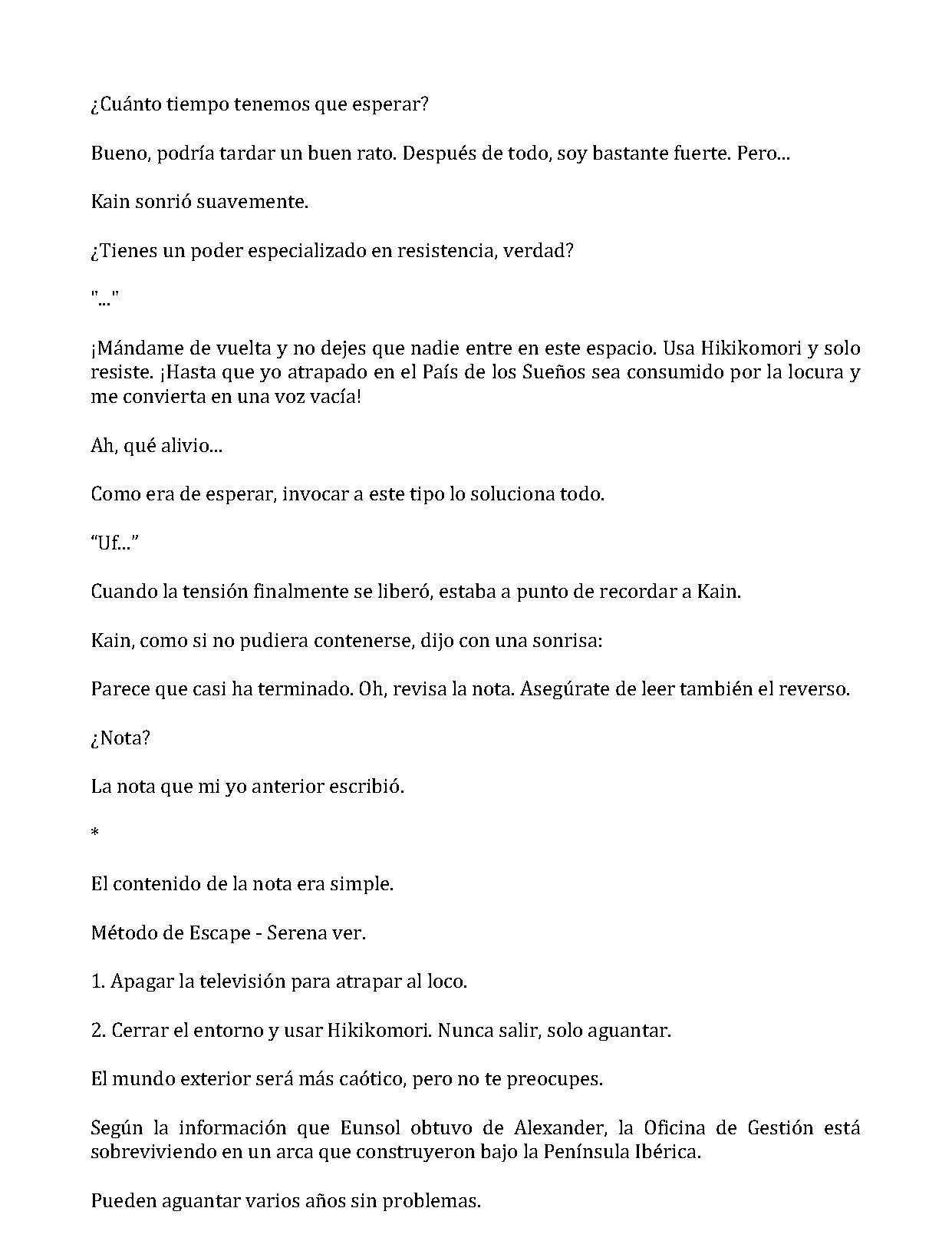 ¿Cuánto tiempo tenemos que esperar?

Bueno, podría tardar un buen rato. Después de todo, soy bastante fuerte. Pero...

Kain sonrió suavemente.

¿Tienes un poder especializado en resistencia, verdad?

"..."

¡Mándame de vuelta y no dejes que nadie entre en este espacio. Usa Hikikomori y solo resiste. ¡Hasta que yo atrapado en el País de los Sueños sea consumido por la locura y me convierta en una voz vacía!

Ah, qué alivio...

Como era de esperar, invocar a este tipo lo soluciona todo.

"Uf..."

Cuando la tensión finalmente se liberó, estaba a punto de recordar a Kain.

Kain, como si no pudiera contenerse, dijo con una sonrisa:

Parece que casi ha terminado. Oh, revisa la nota. Asegúrate de leer también el reverso.

¿Nota?

La nota que mi yo anterior escribió.

*

El contenido de la nota era simple.

Método de Escape - Serena ver.

1. Apagar la televisión para atrapar al loco.

2. Cerrar el entorno y usar Hikikomori. Nunca salir, solo aguantar.

El mundo exterior será más caótico, pero no te preocupes.

Según la información que Eunsol obtuvo de Alexander, la Oficina de Gestión está sobreviviendo en un arca que construyeron bajo la Península Ibérica.

Pueden aguantar varios años sin problemas.